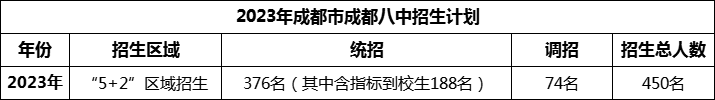 2023年成都市成都八中招生计划

| 年份 | 招生区域 | 统招 | 调招 | 招生总人数 |
|---|---|---|---|---|
| 2023年 | “5+2”区域招生 | 376名（其中含指标到校生188名） | 74名 | 450名 |